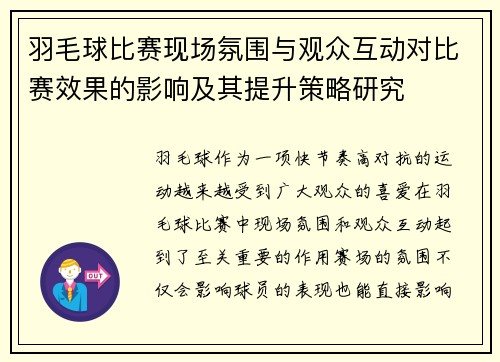 羽毛球比赛现场氛围与观众互动对比赛效果的影响及其提升策略研究

羽毛球作为一项快节奏高对抗的运动越来越受到广大观众的喜爱在羽毛球比赛中现场氛围和观众互动起到了至关重要的作用赛场的氛围不仅会影响球员的表现也能直接影响

OUT